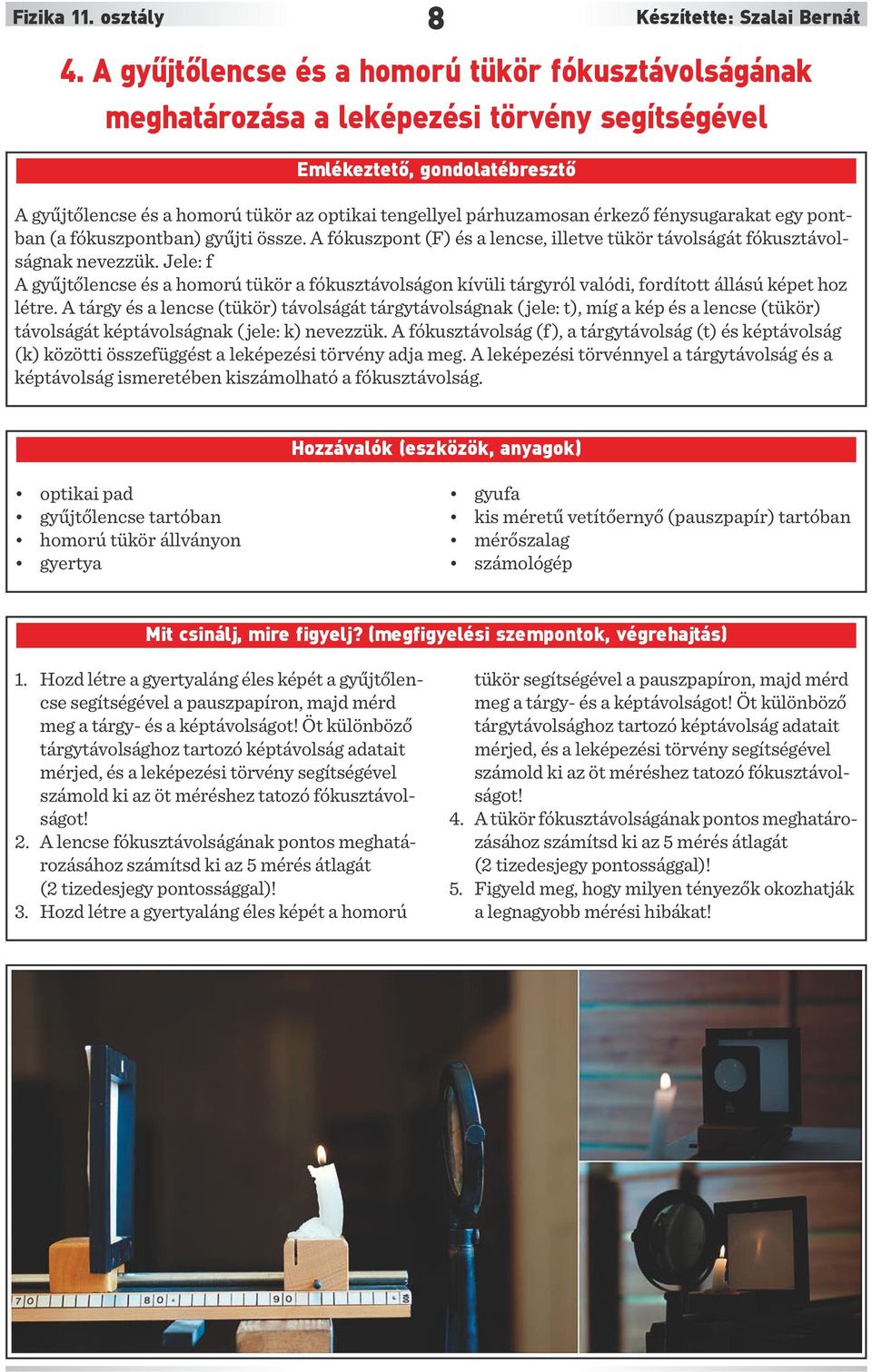 Fizika 11. osztály 8 Készítette: Szalai Bernát

4. A gyűjtőlencse és a homorú tükör fókusztávolságának meghatározása a leképezési törvény segítségével

Emlékeztető, gondolatébresztő

A gyűjtőlencse és a homorú tükör az optikai tengellyel párhuzamosan érkező fénysugarakat egy pontban (a fókuszpontban) gyűjti össze. A fókuszpont (F) és a lencse, illetve tükör távolságát fókusztávolságnak nevezzük. Jele: f
A gyűjtőlencse és a homorú tükör a fókusztávolságon kívüli tárgyról valódi, fordított állású képet hoz létre. A tárgy és a lencse (tükör) távolságát tárgytávolságnak (jele: t), míg a kép és a lencse (tükör) távolságát képtávolságnak (jele: k) nevezzük. A fókusztávolság (f), a tárgytávolság (t) és képtávolság (k) közötti összefüggést a leképezési törvény adja meg. A leképezési törvénnyel a tárgytávolság és a képtávolság ismeretében kiszámolható a fókusztávolság.

Hozzávalók (eszközök, anyagok)

• optikai pad
• gyűjtőlencse tartóban
• homorú tükör állványon
• gyertya

• gyufa
• kis méretű vetítőernyő (pauszpapír) tartóban
• mérőszalag
• számológép

Mit csinálj, mire figyelj? (megfigyelési szempontok, végrehajtás)

1. Hozd létre a gyertyaláng éles képét a gyűjtőlencse segítségével a pauszpapíron, majd mérd meg a tárgy- és a képtávolságot! Öt különböző tárgytávolsághoz tartozó képtávolság adatait mérjed, és a leképezési törvény segítségével számold ki az öt méréshez tatozó fókusztávolságot!
2. A lencse fókusztávolságának pontos meghatározásához számítsd ki az 5 mérés átlagát (2 tizedesjegy pontossággal)!
3. Hozd létre a gyertyaláng éles képét a homorú tükör segítségével a pauszpapíron, majd mérd meg a tárgy- és a képtávolságot! Öt különböző tárgytávolsághoz tartozó képtávolság adatait mérjed, és a leképezési törvény segítségével számold ki az öt méréshez tatozó fókusztávolságot!
4. A tükör fókusztávolságának pontos meghatározásához számítsd ki az 5 mérés átlagát (2 tizedesjegy pontossággal)!
5. Figyeld meg, hogy milyen tényezők okozhatják a legnagyobb mérési hibákat!

70 80 90